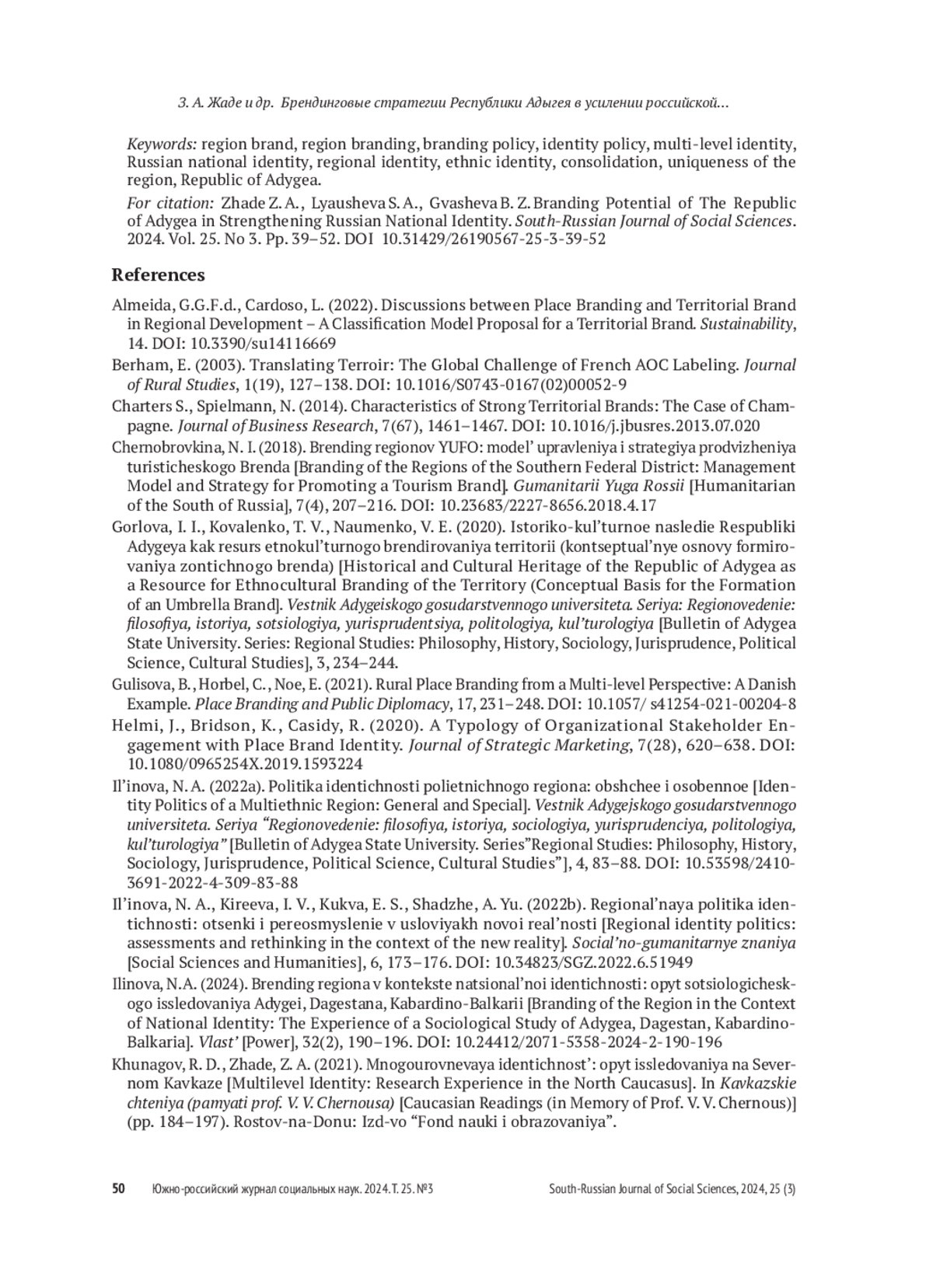 З. А. Жаде и др. Брендинговые стратегии Республики Адыгея в усилении российской...

Keywords: region brand, region branding, branding policy, identity policy, multi-level identity, Russian national identity, regional identity, ethnic identity, consolidation, uniqueness of the region, Republic of Adygea.

For citation: Zhade Z. A., Lyausheva S. A., Gvasheva B. Z. Branding Potential of The Republic of Adygea in Strengthening Russian National Identity. South-Russian Journal of Social Sciences. 2024. Vol. 25. No 3. Pp. 39–52. DOI 10.31429/26190567-25-3-39-52

References

Almeida, G.G.F.d., Cardoso, L. (2022). Discussions between Place Branding and Territorial Brand in Regional Development – A Classification Model Proposal for a Territorial Brand. Sustainability, 14. DOI: 10.3390/su14116669

Berham, E. (2003). Translating Terroir: The Global Challenge of French AOC Labeling. Journal of Rural Studies, 1(19), 127–138. DOI: 10.1016/S0743-0167(02)00052-9

Charters S., Spielmann, N. (2014). Characteristics of Strong Territorial Brands: The Case of Champagne. Journal of Business Research, 7(67), 1461–1467. DOI: 10.1016/j.jbusres.2013.07.020

Chernobrovkina, N. I. (2018). Brending regionov YUFO: model' upravleniya i strategiya prodvizheniya turisticheskogo Brenda [Branding of the Regions of the Southern Federal District: Management Model and Strategy for Promoting a Tourism Brand]. Gumanitarii Yuga Rossii [Humanitarian of the South of Russia], 7(4), 207–216. DOI: 10.23683/2227-8656.2018.4.17

Gorlova, I. I., Kovalenko, T. V., Naumenko, V. E. (2020). Istoriko-kul'turnoe nasledie Respubliki Adygeya kak resurs etnokul'turnogo brendirovaniya territorii (kontseptual'nye osnovy formirovaniya zontichnogo brenda) [Historical and Cultural Heritage of the Republic of Adygea as a Resource for Ethnocultural Branding of the Territory (Conceptual Basis for the Formation of an Umbrella Brand]. Vestnik Adygeiskogo gosudarstvennogo universiteta. Seriya: Regionovedenie: filosofiya, istoriya, sotsiologiya, yurisprudentsiya, politologiya, kul'turologiya [Bulletin of Adygea State University. Series: Regional Studies: Philosophy, History, Sociology, Jurisprudence, Political Science, Cultural Studies], 3, 234–244.

Gulisova, B., Horbel, C., Noe, E. (2021). Rural Place Branding from a Multi-level Perspective: A Danish Example. Place Branding and Public Diplomacy, 17, 231–248. DOI: 10.1057/ s41254-021-00204-8

Helmi, J., Bridson, K., Casidy, R. (2020). A Typology of Organizational Stakeholder Engagement with Place Brand Identity. Journal of Strategic Marketing, 7(28), 620–638. DOI: 10.1080/0965254X.2019.1593224

Il'inova, N. A. (2022a). Politika identichnosti polietnichnogo regiona: obshchee i osobennoe [Identity Politics of a Multiethnic Region: General and Special]. Vestnik Adygejskogo gosudarstvennogo universiteta. Seriya "Regionovedenie: filosofiya, istoriya, sociologiya, yurisprudenciya, politologiya, kul'turologiya" [Bulletin of Adygea State University. Series"Regional Studies: Philosophy, History, Sociology, Jurisprudence, Political Science, Cultural Studies"], 4, 83–88. DOI: 10.53598/2410-3691-2022-4-309-83-88

Il'inova, N. A., Kireeva, I. V., Kukva, E. S., Shadzhe, A. Yu. (2022b). Regional'naya politika identichnosti: otsenki i pereosmyslenie v usloviyakh novoi real'nosti [Regional identity politics: assessments and rethinking in the context of the new reality]. Social'no-gumanitarnye znaniya [Social Sciences and Humanities], 6, 173–176. DOI: 10.34823/SGZ.2022.6.51949

Ilinova, N.A. (2024). Brending regiona v kontekste natsional'noi identichnosti: opyt sotsiologicheskogo issledovaniya Adygei, Dagestana, Kabardino-Balkarii [Branding of the Region in the Context of National Identity: The Experience of a Sociological Study of Adygea, Dagestan, Kabardino-Balkaria]. Vlast' [Power], 32(2), 190–196. DOI: 10.24412/2071-5358-2024-2-190-196

Khunagov, R. D., Zhade, Z. A. (2021). Mnogourovnevaya identichnost': opyt issledovaniya na Severnom Kavkaze [Multilevel Identity: Research Experience in the North Caucasus]. In Kavkazskie chteniya (pamyati prof. V. V. Chernousa) [Caucasian Readings (in Memory of Prof. V. V. Chernous)] (pp. 184–197). Rostov-na-Donu: Izd-vo "Fond nauki i obrazovaniya".

50 Южно-российский журнал социальных наук. 2024. Т. 25. №3 South-Russian Journal of Social Sciences, 2024, 25 (3)